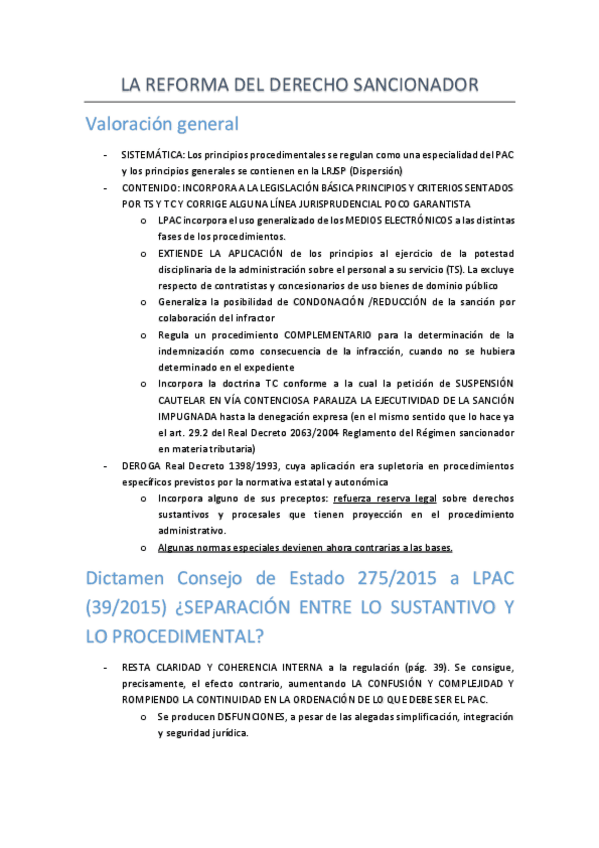 LA REFORMA DEL DERECHO SANCIONADOR

Valoración general

- SISTEMÁTICA: Los principios procedimentales se regulan como una especialidad del PAC y los principios generales se contienen en la LRJSP (Dispersión)
- CONTENIDO: INCORPORA A LA LEGISLACIÓN BÁSICA PRINCIPIOS Y CRITERIOS SENTADOS POR TS Y TC Y CORRIGE ALGUNA LÍNEA JURISPRUDENCIAL POCO GARANTISTA
 o LPAC incorpora el uso generalizado de los MEDIOS ELECTRÓNICOS a las distintas fases de los procedimientos.
 o EXTIENDE LA APLICACIÓN de los principios al ejercicio de la potestad disciplinaria de la administración sobre el personal a su servicio (TS). La excluye respecto de contratistas y concesionarios de uso bienes de dominio público
 o Generaliza la posibilidad de CONDONACIÓN /REDUCCIÓN de la sanción por colaboración del infractor
 o Regula un procedimiento COMPLEMENTARIO para la determinación de la indemnización como consecuencia de la infracción, cuando no se hubiera determinado en el expediente
 o Incorpora la doctrina TC conforme a la cual la petición de SUSPENSIÓN CAUTELAR EN VÍA CONTENCIOSA PARALIZA LA EJECUTIVIDAD DE LA SANCIÓN IMPUGNADA hasta la denegación expresa (en el mismo sentido que lo hace ya el art. 29.2 del Real Decreto 2063/2004 Reglamento del Régimen sancionador en materia tributaria)
- DEROGA Real Decreto 1398/1993, cuya aplicación era supletoria en procedimientos específicos previstos por la normativa estatal y autonómica
 o Incorpora alguno de sus preceptos: refuerza reserva legal sobre derechos sustantivos y procesales que tienen proyección en el procedimiento administrativo.
 o Algunas normas especiales devienen ahora contrarias a las bases.

Dictamen Consejo de Estado 275/2015 a LPAC (39/2015) ¿SEPARACIÓN ENTRE LO SUSTANTIVO Y LO PROCEDIMENTAL?

- RESTA CLARIDAD Y COHERENCIA INTERNA a la regulación (pág. 39). Se consigue, precisamente, el efecto contrario, aumentando LA CONFUSIÓN Y COMPLEJIDAD Y ROMPIENDO LA CONTINUIDAD EN LA ORDENACIÓN DE LO QUE DEBE SER EL PAC.
 o Se producen DISFUNCIONES, a pesar de las alegadas simplificación, integración y seguridad jurídica.